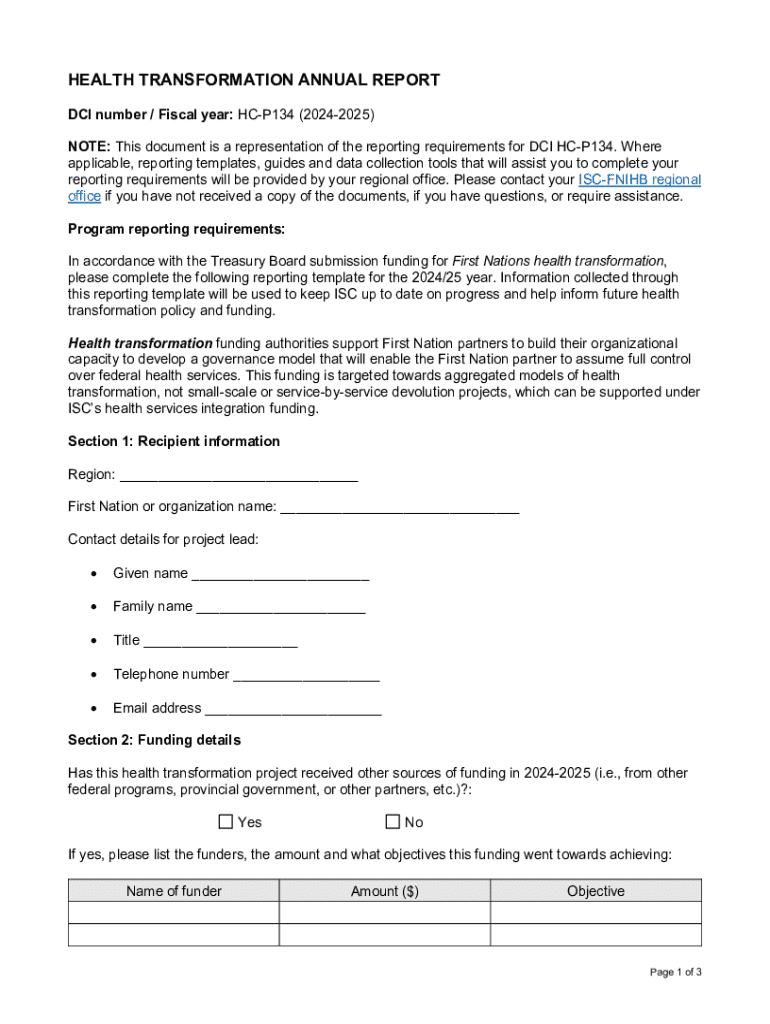 HEALTH TRANSFORMATION ANNUAL REPORT

DCI number / Fiscal year: HC-P134 (2024-2025)

NOTE: This document is a representation of the reporting requirements for DCI HC-P134. Where applicable, reporting templates, guides and data collection tools that will assist you to complete your reporting requirements will be provided by your regional office. Please contact your ISC-FNIHB regional office if you have not received a copy of the documents, if you have questions, or require assistance.

Program reporting requirements:

In accordance with the Treasury Board submission funding for First Nations health transformation, please complete the following reporting template for the 2024/25 year. Information collected through this reporting template will be used to keep ISC up to date on progress and help inform future health transformation policy and funding.

Health transformation funding authorities support First Nation partners to build their organizational capacity to develop a governance model that will enable the First Nation partner to assume full control over federal health services. This funding is targeted towards aggregated models of health transformation, not small-scale or service-by-service devolution projects, which can be supported under ISC's health services integration funding.

Section 1: Recipient information

Region: ______________________________

First Nation or organization name: ______________________________

Contact details for project lead:

• Given name ______________________

• Family name _____________________

• Title ___________________

• Telephone number __________________

• Email address ______________________

Section 2: Funding details

Has this health transformation project received other sources of funding in 2024-2025 (i.e., from other federal programs, provincial government, or other partners, etc.)?:

☐ Yes ☐ No

If yes, please list the funders, the amount and what objectives this funding went towards achieving:

| Name of funder | Amount ($) | Objective |
|---|---|---|
| | | |
| | | |

Page 1 of 3